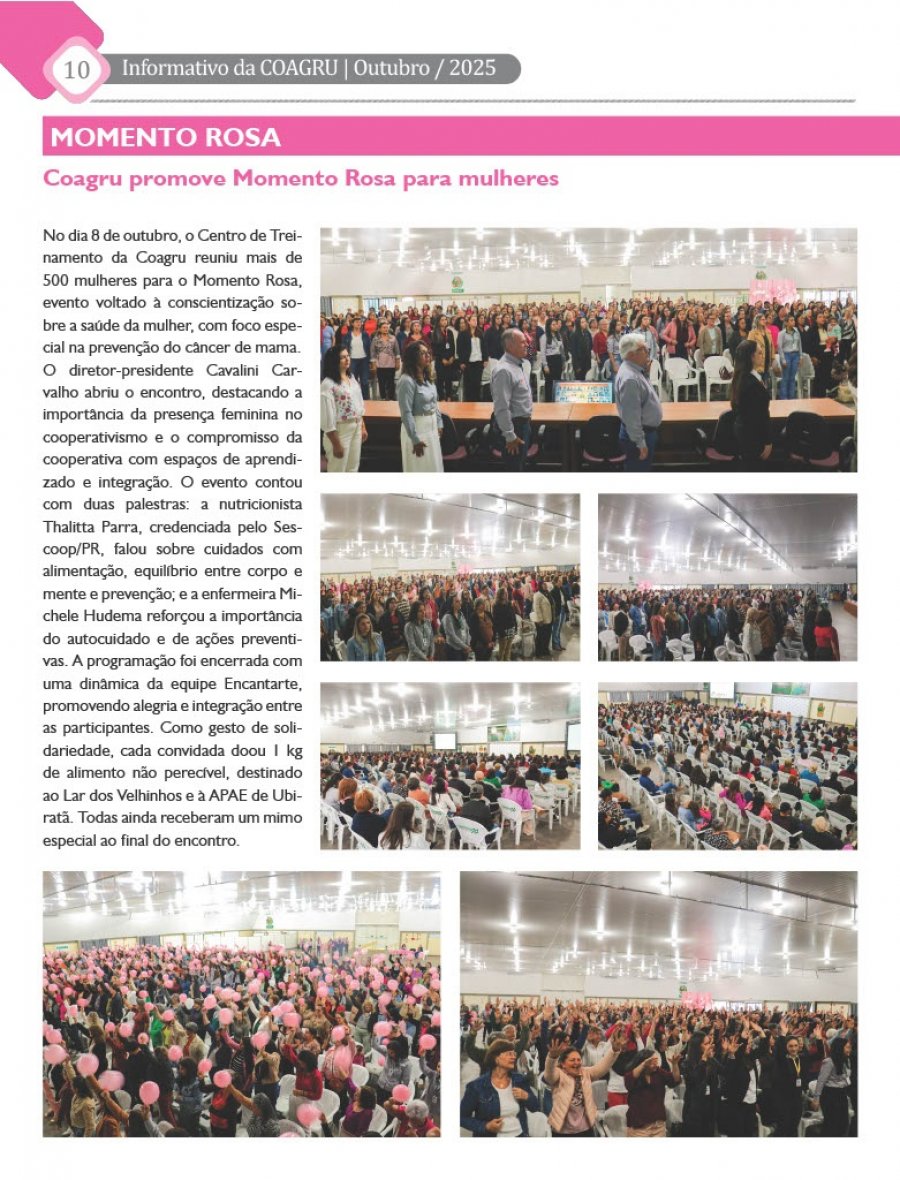 10 Informativo da COAGRU | Outubro / 2025

MOMENTO ROSA

Coagru promove Momento Rosa para mulheres

No dia 8 de outubro, o Centro de Treinamento da Coagru reuniu mais de 500 mulheres para o Momento Rosa, evento voltado à conscientização sobre a saúde da mulher, com foco especial na prevenção do câncer de mama. O diretor-presidente Cavalini Carvalho abriu o encontro, destacando a importância da presença feminina no cooperativismo e o compromisso da cooperativa com espaços de aprendizado e integração. O evento contou com duas palestras: a nutricionista Thalitta Parra, credenciada pelo Sescoop/PR, falou sobre cuidados com alimentação, equilíbrio entre corpo e mente e prevenção; e a enfermeira Michele Hudema reforçou a importância do autocuidado e de ações preventivas. A programação foi encerrada com uma dinâmica da equipe Encantarte, promovendo alegria e integração entre as participantes. Como gesto de solidariedade, cada convidada doou 1 kg de alimento não perecível, destinado ao Lar dos Velhinhos e à APAE de Ubiratã. Todas ainda receberam um mimo especial ao final do encontro.